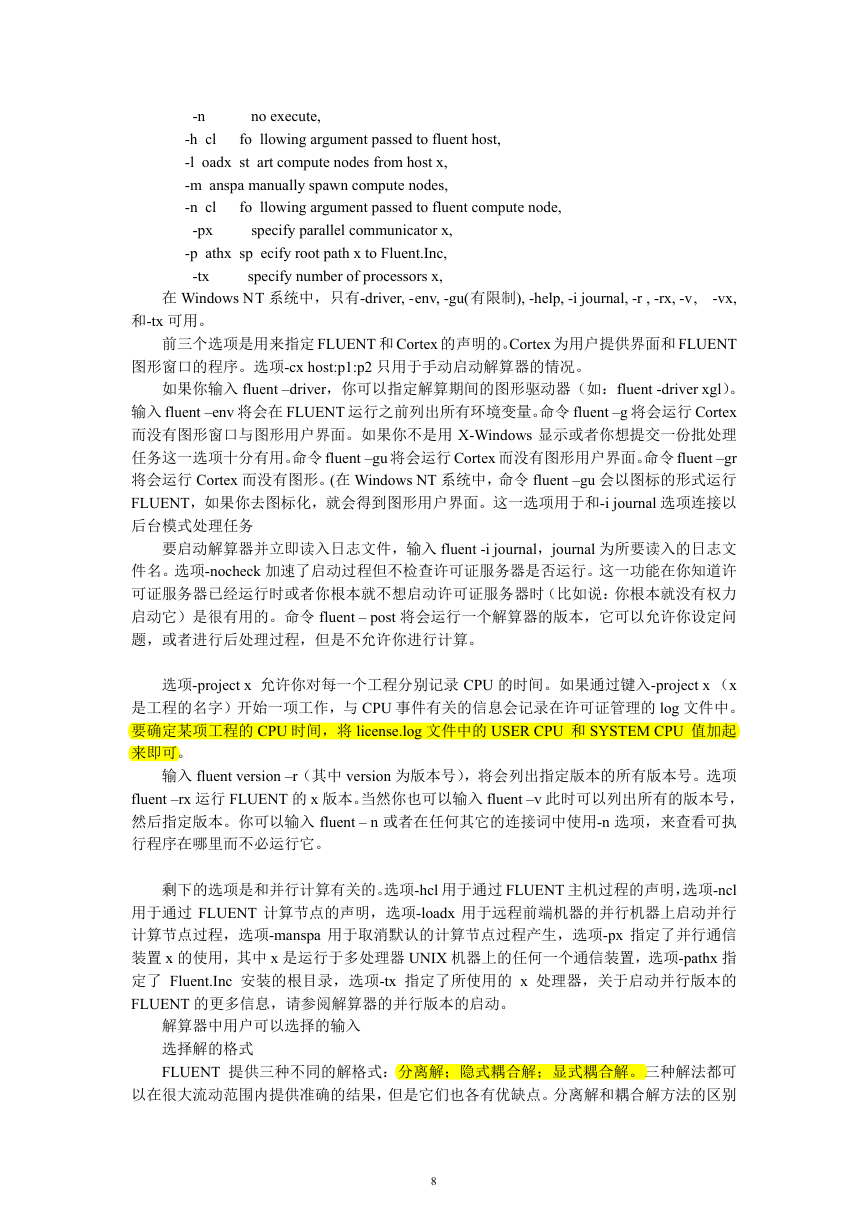 -n no execute,
-h cl fo llowing argument passed to fluent host,
-l oadx st art compute nodes from host x,
-m anspa manually spawn compute nodes,
-n cl fo llowing argument passed to fluent compute node,
-px specify parallel communicator x,
-p athx sp ecify root path x to Fluent.Inc,
-tx specify number of processors x,

在 Windows NT 系统中，只有-driver, -env, -gu(有限制), -help, -i journal, -r , -rx, -v, -vx, 和-tx 可用。

前三个选项是用来指定 FLUENT 和 Cortex 的声明的。Cortex 为用户提供界面和 FLUENT 图形窗口的程序。选项-cx host:p1:p2 只用于手动启动解算器的情况。

如果你输入 fluent –driver，你可以指定解算期间的图形驱动器（如：fluent -driver xgl）。输入 fluent –env 将会在 FLUENT 运行之前列出所有环境变量。命令 fluent –g 将会运行 Cortex 而没有图形窗口与图形用户界面。如果你不是用 X-Windows 显示或者你想提交一份批处理任务这一选项十分有用。命令 fluent –gu 将会运行 Cortex 而没有图形用户界面。命令 fluent –gr 将会运行 Cortex 而没有图形。(在 Windows NT 系统中，命令 fluent –gu 会以图标的形式运行 FLUENT，如果你去图标化，就会得到图形用户界面。这一选项用于和-i journal 选项连接以后台模式处理任务

要启动解算器并立即读入日志文件，输入 fluent -i journal，journal 为所要读入的日志文件名。选项-nocheck 加速了启动过程但不检查许可证服务器是否运行。这一功能在你知道许可证服务器已经运行时或者你根本就不想启动许可证服务器时（比如说：你根本就没有权力启动它）是很有用的。命令 fluent – post 将会运行一个解算器的版本，它可以允许你设定问题，或者进行后处理过程，但是不允许你进行计算。

选项-project x 允许你对每一个工程分别记录 CPU 的时间。如果通过键入-project x （x 是工程的名字）开始一项工作，与 CPU 事件有关的信息会记录在许可证管理的 log 文件中。要确定某项工程的 CPU 时间，将 license.log 文件中的 USER CPU 和 SYSTEM CPU 值加起来即可。

输入 fluent version –r（其中 version 为版本号），将会列出指定版本的所有版本号。选项 fluent –rx 运行 FLUENT 的 x 版本。当然你也可以输入 fluent –v 此时可以列出所有的版本号，然后指定版本。你可以输入 fluent – n 或者在任何其它的连接词中使用-n 选项，来查看可执行程序在哪里而不必运行它。

剩下的选项是和并行计算有关的。选项-hcl 用于通过 FLUENT 主机过程的声明，选项-ncl 用于通过 FLUENT 计算节点的声明，选项-loadx 用于远程前端机器的并行机器上启动并行计算节点过程，选项-manspa 用于取消默认的计算节点过程产生，选项-px 指定了并行通信装置 x 的使用，其中 x 是运行于多处理器 UNIX 机器上的任何一个通信装置，选项-pathx 指定了 Fluent.Inc 安装的根目录，选项-tx 指定了所使用的 x 处理器，关于启动并行版本的 FLUENT 的更多信息，请参阅解算器的并行版本的启动。

解算器中用户可以选择的输入

选择解的格式

FLUENT 提供三种不同的解格式：分离解；隐式耦合解；显式耦合解。三种解法都可以在很大流动范围内提供准确的结果，但是它们也各有优缺点。分离解和耦合解方法的区别

8